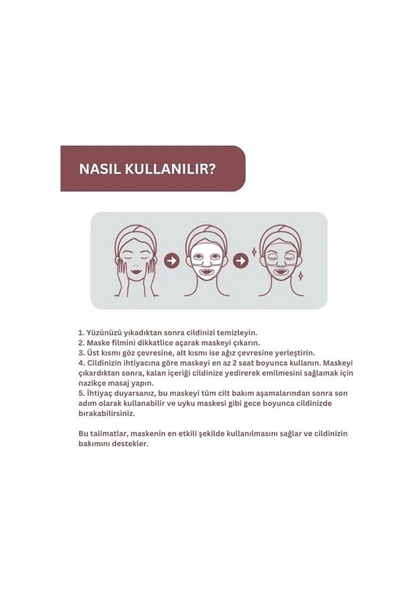 NASIL KULLANILIR?

1. Yüzünüzü yıkadıktan sonra cildinizi temizleyin.
2. Maske filmini dikkatlice açarak maskeyi çıkarın.
3. Üst kısmı göz çevresine, alt kısmı ise ağız çevresine yerleştirin.
4. Cildinizin ihtiyacına göre maskeyi en az 2 saat boyunca kullanın. Maskeyi çıkardıktan sonra, kalan içeriği cildinize yedirerek emilmesini sağlamak için nazikçe masaj yapın.
5. İhtiyaç duyarsanız, bu maskeyi tüm cilt bakım aşamalarından sonra son adım olarak kullanabilir ve uyku maskesi gibi gece boyunca cildinizde bırakabilirsiniz.

Bu talimatlar, maskenin en etkili şekilde kullanılmasını sağlar ve cildinizin bakımını destekler.